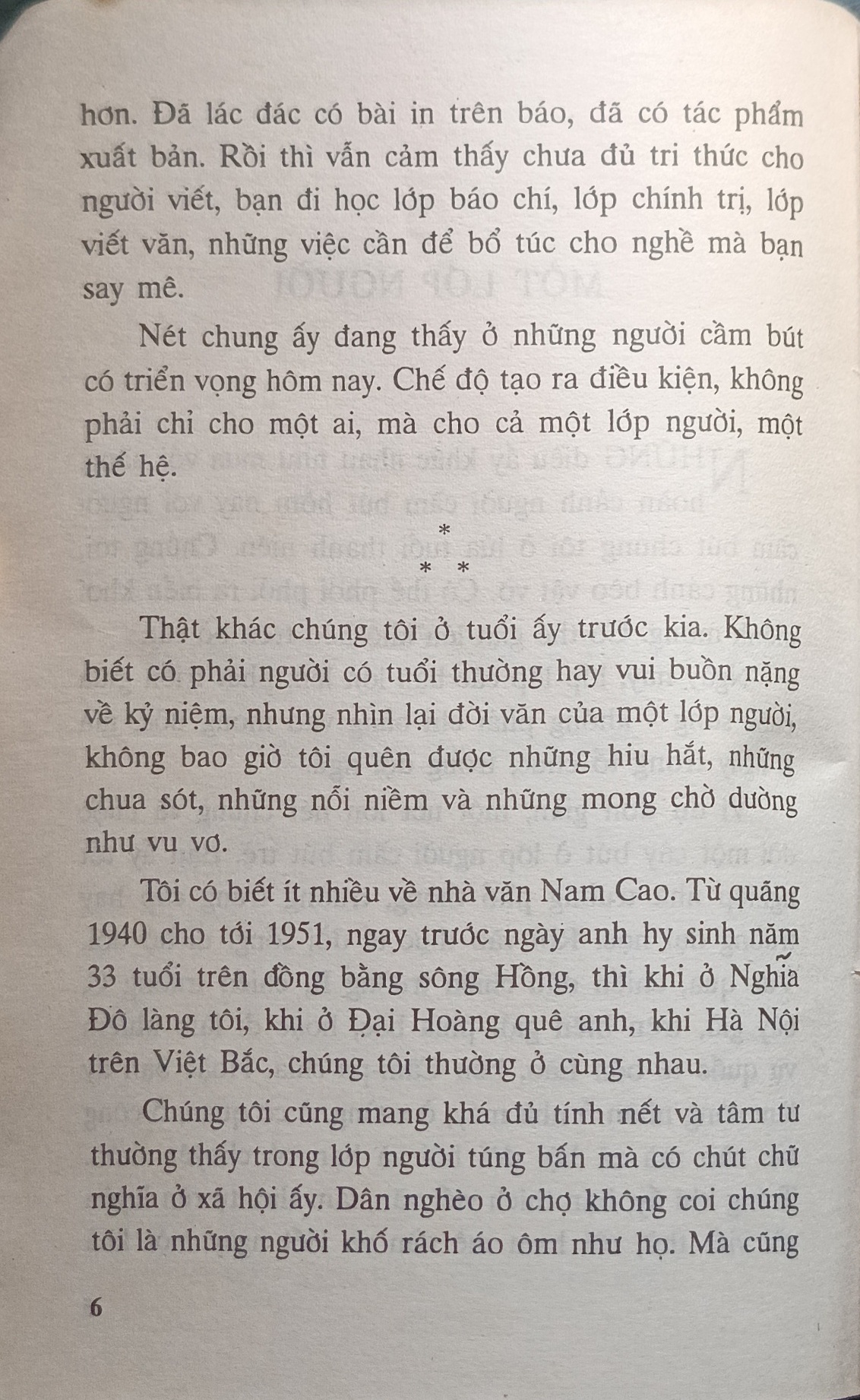 hơn. Đã lác đác có bài in trên báo, đã có tác phẩm xuất bản. Rồi thì vẫn cảm thấy chưa đủ tri thức cho người viết, bạn đi học lớp báo chí, lớp chính trị, lớp viết văn, những việc cần để bổ túc cho nghề mà bạn say mê.

Nét chung ấy đang thấy ở những người cầm bút có triển vọng hôm nay. Chế độ tạo ra điều kiện, không phải chỉ cho một ai, mà cho cả một lớp người, một thế hệ.

*
* *

Thật khác chúng tôi ở tuổi ấy trước kia. Không biết có phải người có tuổi thường hay vui buồn nặng về kỷ niệm, nhưng nhìn lại đời văn của một lớp người, không bao giờ tôi quên được những hiu hắt, những chua sót, những nỗi niềm và những mong chờ dường như vu vơ.

Tôi có biết ít nhiều về nhà văn Nam Cao. Từ quãng 1940 cho tới 1951, ngay trước ngày anh hy sinh năm 33 tuổi trên đồng bằng sông Hồng, thì khi ở Nghĩa Đô làng tôi, khi ở Đại Hoàng quê anh, khi Hà Nội trên Việt Bắc, chúng tôi thường ở cùng nhau.

Chúng tôi cũng mang khá đủ tính nết và tâm tư thường thấy trong lớp người túng bấn mà có chút chữ nghĩa ở xã hội ấy. Dân nghèo ở chợ không coi chúng tôi là những người khố rách áo ôm như họ. Mà cũng

6